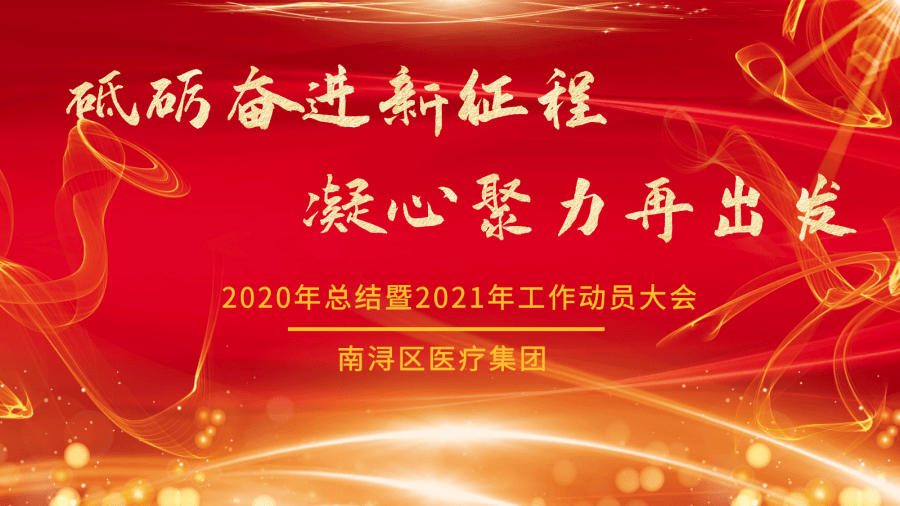 砥砺奋进新征程

凝心聚力再出发

2020年总结暨2021年工作动员大会

南浔区医疗集团